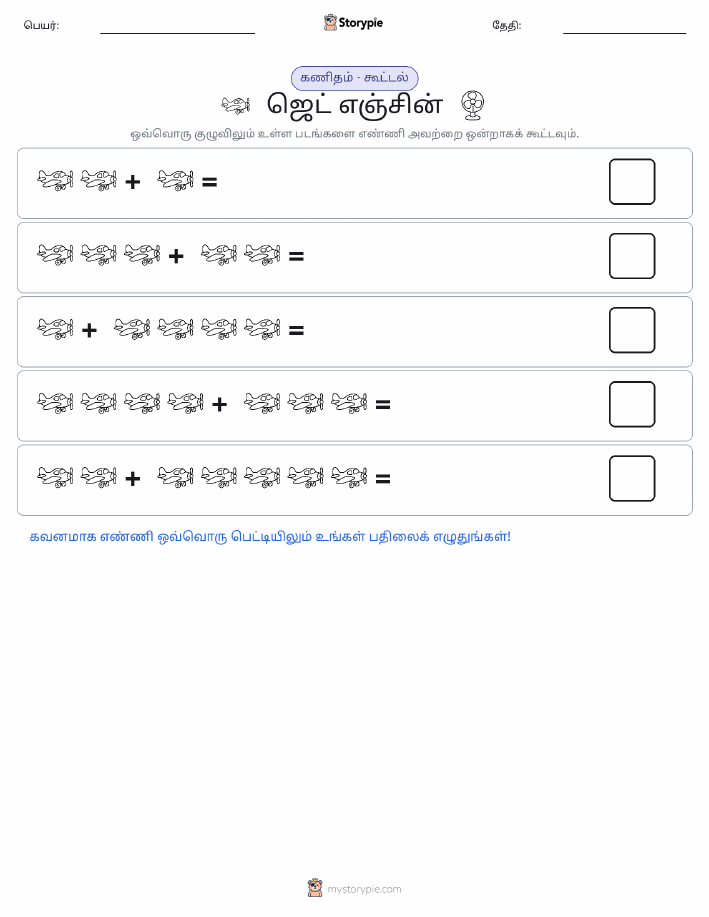 பெயர்:

Storypie

தேதி:

கணிதம் - கூட்டல்

ஜெட் எஞ்சின்

ஒவ்வொரு குழுவிலும் உள்ள படங்களை எண்ணி அவற்றை ஒன்றாகக் கூட்டவும்.

+ =

+ =

+ =

+ =

+ =

கவனமாக எண்ணி ஒவ்வொரு பெட்டியிலும் உங்கள் பதிலைக் எழுதுங்கள்!

mystorypie.com